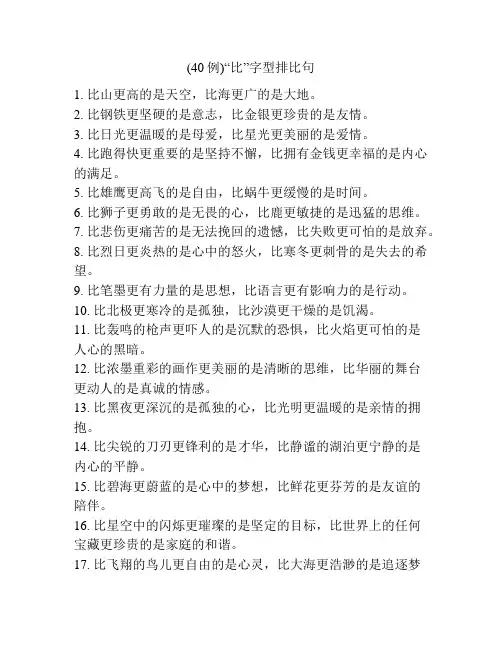 (40 例)“比”字型排比句

1. 比山更高的是天空，比海更广的是大地。
2. 比钢铁更坚硬的是意志，比金银更珍贵的是友情。
3. 比日光更温暖的是母爱，比星光更美丽的是爱情。
4. 比跑得快更重要的是坚持不懈，比拥有金钱更幸福的是内心的满足。
5. 比雄鹰更高飞的是自由，比蜗牛更缓慢的是时间。
6. 比狮子更勇敢的是无畏的心，比鹿更敏捷的是迅猛的思维。
7. 比悲伤更痛苦的是无法挽回的遗憾，比失败更可怕的是放弃。
8. 比烈日更炎热的是心中的怒火，比寒冬更刺骨的是失去的希望。
9. 比笔墨更有力量的是思想，比语言更有影响力的是行动。
10. 比北极更寒冷的是孤独，比沙漠更干燥的是饥渴。
11. 比轰鸣的枪声更吓人的是沉默的恐惧，比火焰更可怕的是人心的黑暗。
12. 比浓墨重彩的画作更美丽的是清晰的思维，比华丽的舞台更动人的是真诚的情感。
13. 比黑夜更深沉的是孤独的心，比光明更温暖的是亲情的拥抱。
14. 比尖锐的刀刃更锋利的是才华，比静谧的湖泊更宁静的是内心的平静。
15. 比碧海更蔚蓝的是心中的梦想，比鲜花更芬芳的是友谊的陪伴。
16. 比星空中的闪烁更璀璨的是坚定的目标，比世界上的任何宝藏更珍贵的是家庭的和谐。
17. 比飞翔的鸟儿更自由的是心灵，比大海更浩渺的是追逐梦